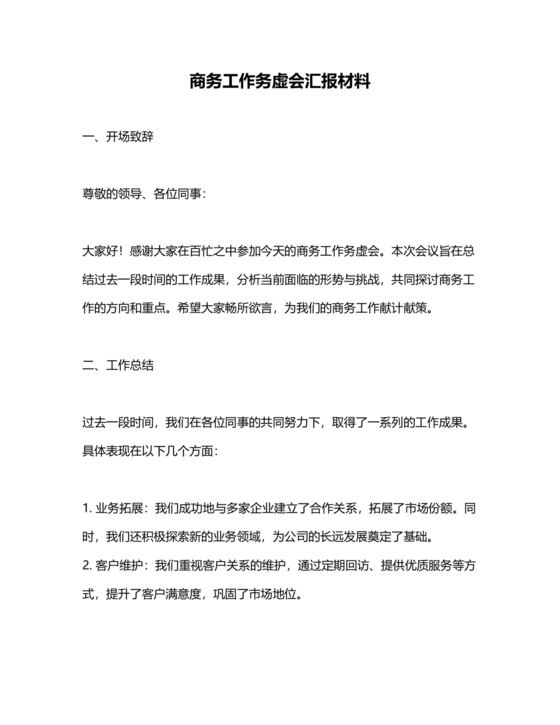 商务工作务虚会汇报材料

一、开场致辞

尊敬的领导、各位同事：

大家好！感谢大家在百忙之中参加今天的商务工作务虚会。本次会议旨在总结过去一段时间的工作成果，分析当前面临的形势与挑战，共同探讨商务工作的方向和重点。希望大家畅所欲言，为我们的商务工作献计献策。

二、工作总结

过去一段时间，我们在各位同事的共同努力下，取得了一系列的工作成果。具体表现在以下几个方面：

1. 业务拓展：我们成功地与多家企业建立了合作关系，拓展了市场份额。同时，我们还积极探索新的业务领域，为公司的长远发展奠定了基础。
2. 客户维护：我们重视客户关系的维护，通过定期回访、提供优质服务等方式，提升了客户满意度，巩固了市场地位。